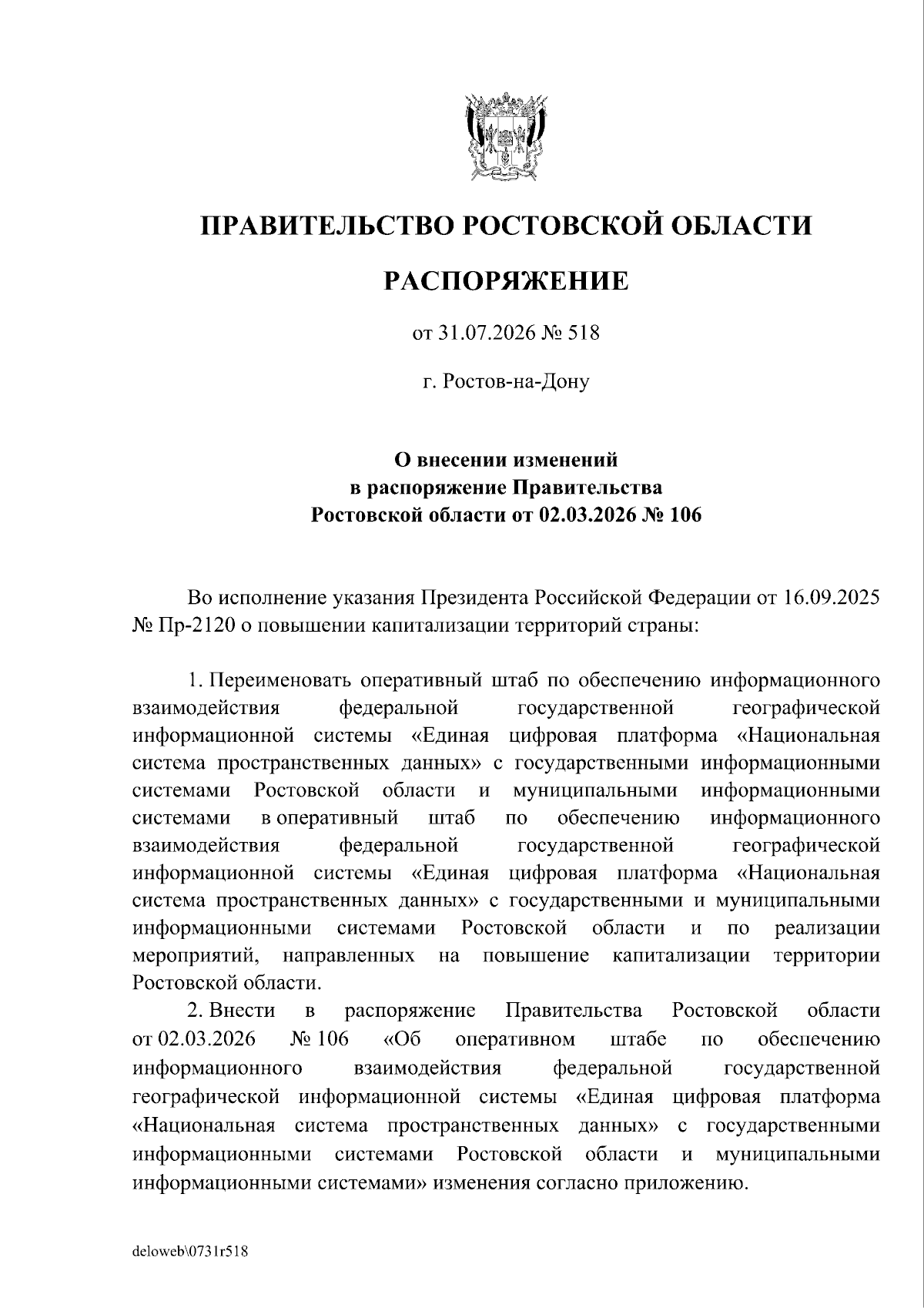 ПРАВИТЕЛЬСТВО РОСТОВСКОЙ ОБЛАСТИ

РАСПОРЯЖЕНИЕ

от 31.07.2026 № 518

г. Ростов-на-Дону

О внесении изменений
в распоряжение Правительства
Ростовской области от 02.03.2026 № 106

Во исполнение указания Президента Российской Федерации от 16.09.2025 № Пр-2120 о повышении капитализации территорий страны:

1. Переименовать оперативный штаб по обеспечению информационного взаимодействия федеральной государственной географической информационной системы «Единая цифровая платформа «Национальная система пространственных данных» с государственными информационными системами Ростовской области и муниципальными информационными системами в оперативный штаб по обеспечению информационного взаимодействия федеральной государственной географической информационной системы «Единая цифровая платформа «Национальная система пространственных данных» с государственными и муниципальными информационными системами Ростовской области и по реализации мероприятий, направленных на повышение капитализации территории Ростовской области.

2. Внести в распоряжение Правительства Ростовской области от 02.03.2026 № 106 «Об оперативном штабе по обеспечению информационного взаимодействия федеральной государственной географической информационной системы «Единая цифровая платформа «Национальная система пространственных данных» с государственными информационными системами Ростовской области и муниципальными информационными системами» изменения согласно приложению.

deloweb\0731r518